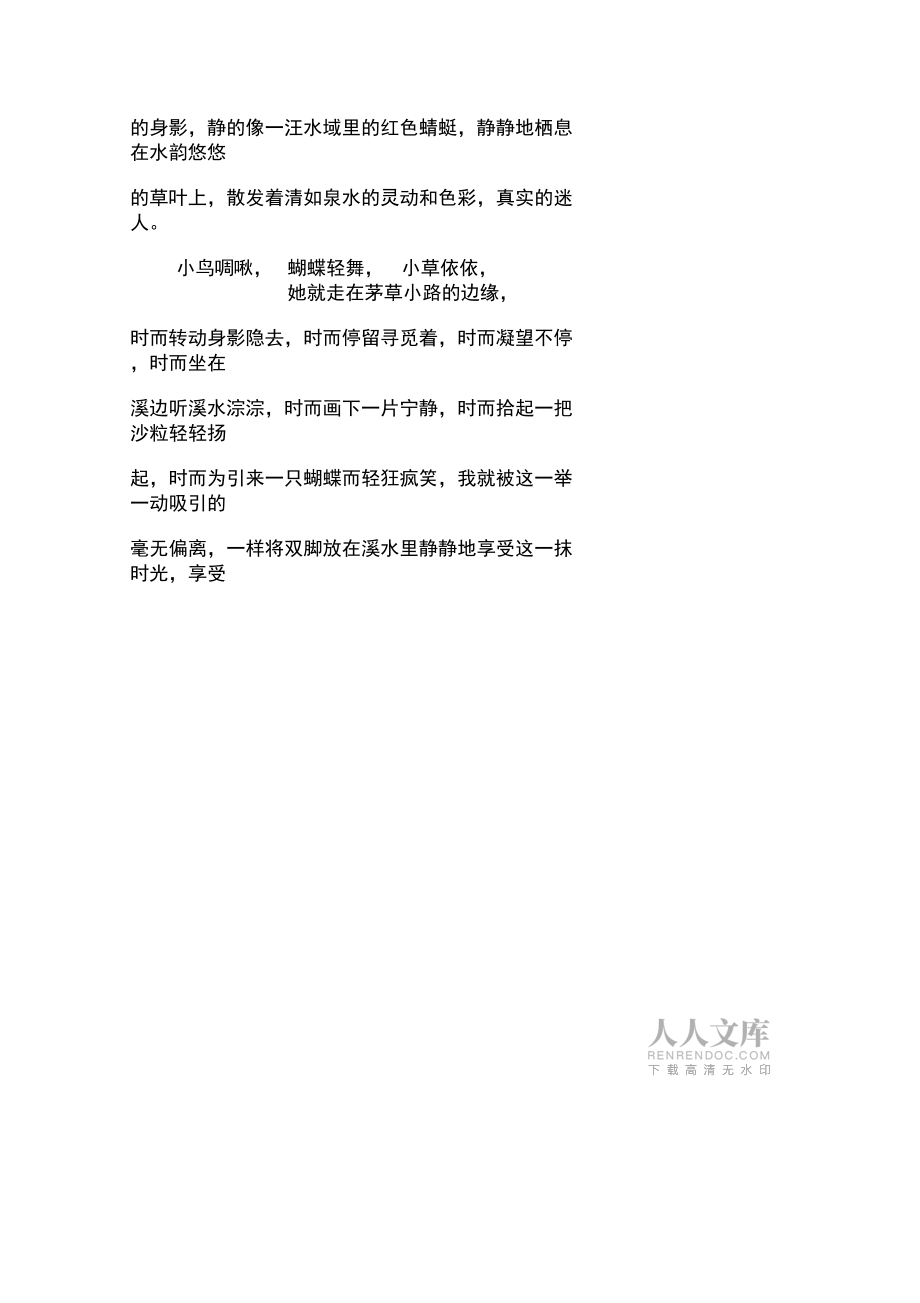 的身影，静的像一汪水域里的红色蜻蜓，静静地栖息在水韵悠悠

的草叶上，散发着清如泉水的灵动和色彩，真实的迷人。

小鸟啁啾， 蝴蝶轻舞， 小草依依，
她就走在茅草小路的边缘，

时而转动身影隐去，时而停留寻觅着，时而凝望不停，时而坐在

溪边听溪水淙淙，时而画下一片宁静，时而拾起一把沙粒轻轻扬

起，时而为引来一只蝴蝶而轻狂疯笑，我就被这一举一动吸引的

毫无偏离，一样将双脚放在溪水里静静地享受这一抹时光，享受

人人文库
RENRENDOC.COM
下载高清无水印